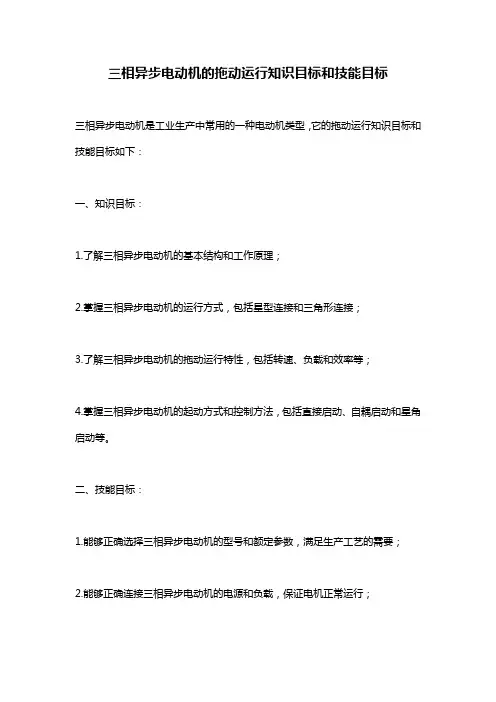 三相异步电动机的拖动运行知识目标和技能目标

三相异步电动机是工业生产中常用的一种电动机类型，它的拖动运行知识目标和技能目标如下：

一、知识目标：

1.了解三相异步电动机的基本结构和工作原理；

2.掌握三相异步电动机的运行方式，包括星型连接和三角形连接；

3.了解三相异步电动机的拖动运行特性，包括转速、负载和效率等；

4.掌握三相异步电动机的起动方式和控制方法，包括直接启动、自耦启动和星角启动等。

二、技能目标：

1.能够正确选择三相异步电动机的型号和额定参数，满足生产工艺的需要；

2.能够正确连接三相异步电动机的电源和负载，保证电机正常运行；